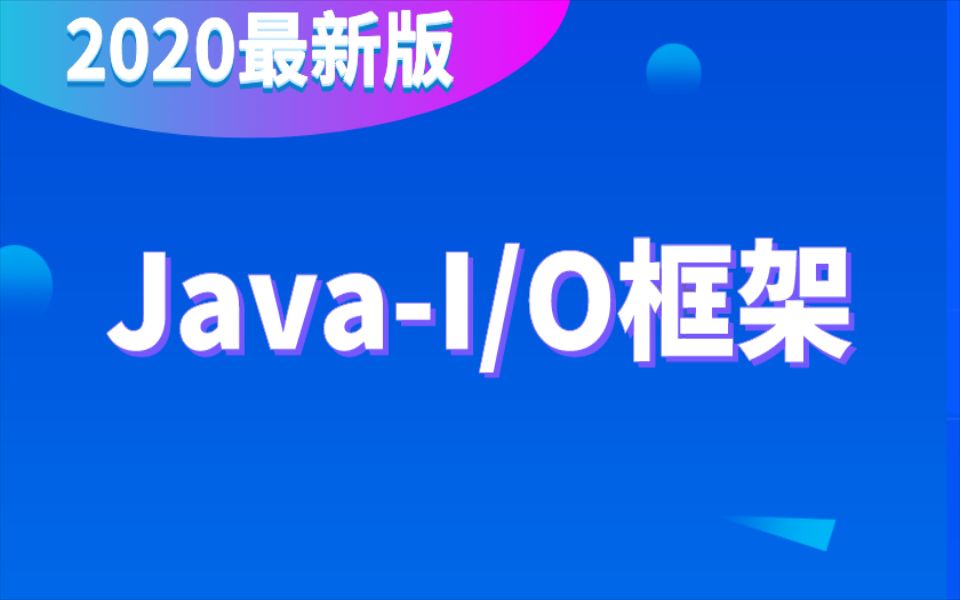 2020最新版

Java-I/O框架